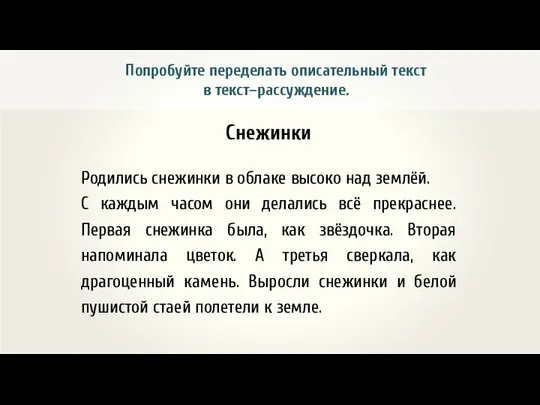 Попробуйте переделать описательный текст в текст–рассуждение.

Снежинки

Родились снежинки в облаке высоко над землёй. С каждым часом они делались всё прекраснее. Первая снежинка была, как звёздочка. Вторая напоминала цветок. А третья сверкала, как драгоценный камень. Выросли снежинки и белой пушистой стаей полетели к земле.